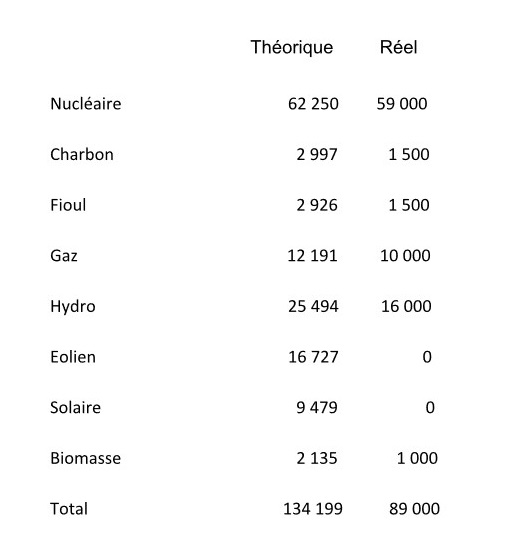 |  | Théorique | Réel |
|---|---|---|
| Nucléaire | 62 250 | 59 000 |
| Charbon | 2 997 | 1 500 |
| Fioul | 2 926 | 1 500 |
| Gaz | 12 191 | 10 000 |
| Hydro | 25 494 | 16 000 |
| Eolien | 16 727 | 0 |
| Solaire | 9 479 | 0 |
| Biomasse | 2 135 | 1 000 |
| Total | 134 199 | 89 000 |